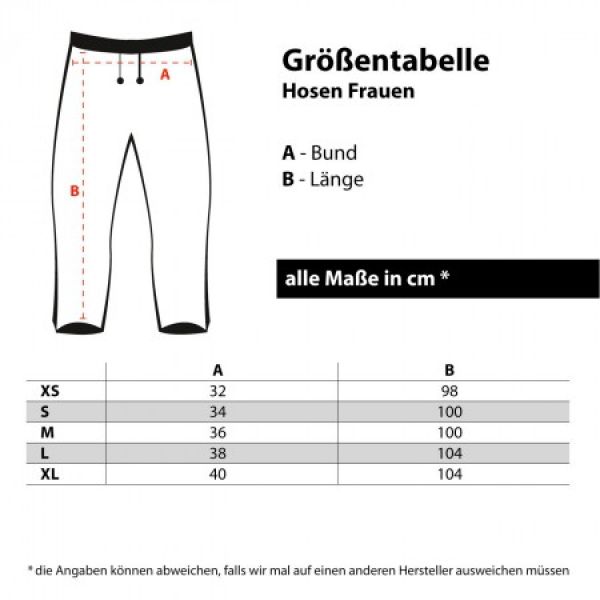 A

B

Größentabelle
Hosen Frauen

A - Bund
B - Länge

alle Maße in cm *

| | A | B |
|---|---|---|
| XS | 32 | 98 |
| S | 34 | 100 |
| M | 36 | 100 |
| L | 38 | 104 |
| XL | 40 | 104 |

* die Angaben können abweichen, falls wir mal auf einen anderen Hersteller ausweichen müssen